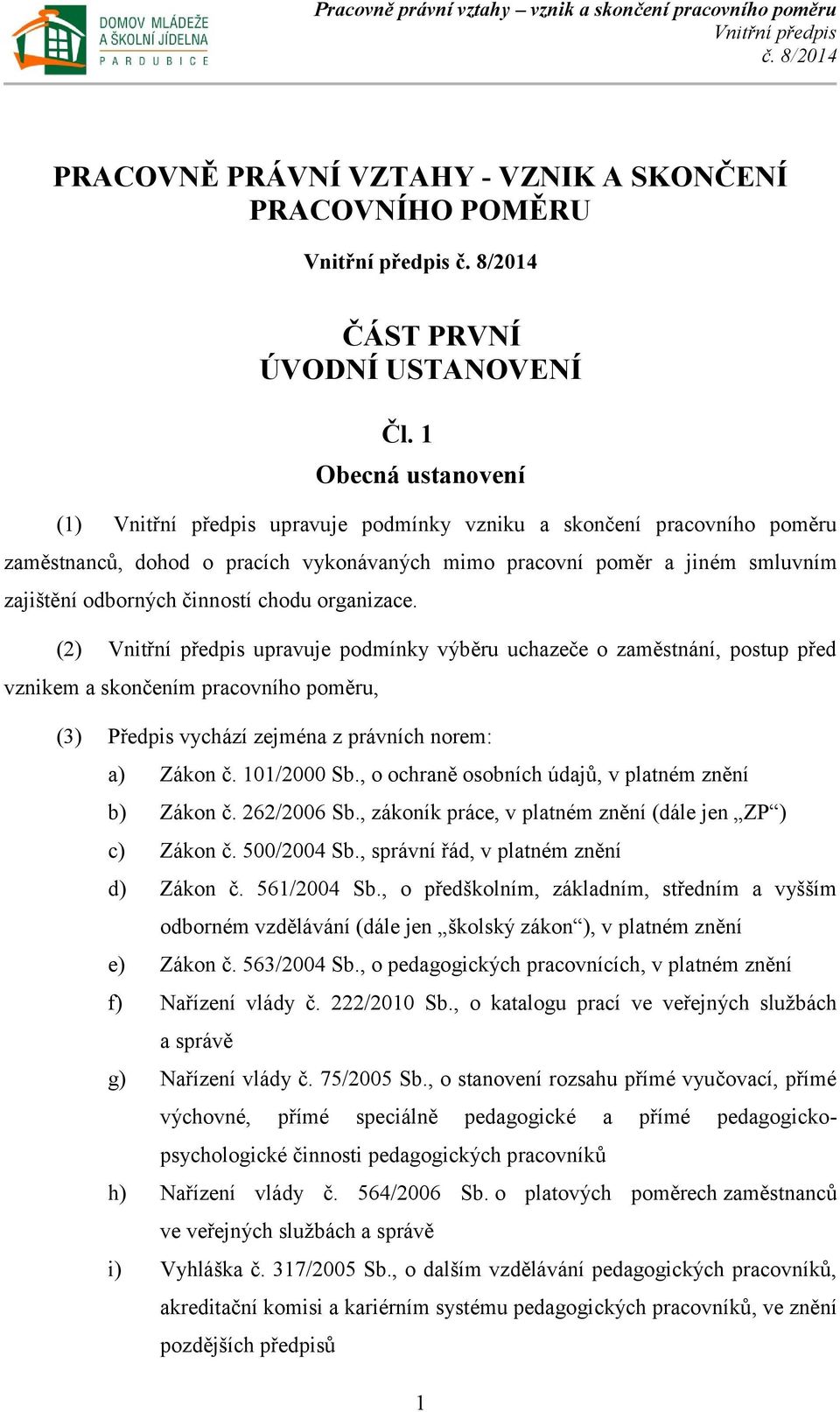 DOMOV MLÁDEŽE A ŠKOLNÍ JÍDELNA PARDUBICE

Pracovně právní vztahy – vznik a skončení pracovního poměru
Vnitřní předpis
č. 8/2014

PRACOVNĚ PRÁVNÍ VZTAHY - VZNIK A SKONČENÍ PRACOVNÍHO POMĚRU

Vnitřní předpis č. 8/2014

ČÁST PRVNÍ
ÚVODNÍ USTANOVENÍ

Čl. 1
Obecná ustanovení

(1) Vnitřní předpis upravuje podmínky vzniku a skončení pracovního poměru zaměstnanců, dohod o pracích vykonávaných mimo pracovní poměr a jiném smluvním zajištění odborných činností chodu organizace.

(2) Vnitřní předpis upravuje podmínky výběru uchazeče o zaměstnání, postup před vznikem a skončením pracovního poměru,

(3) Předpis vychází zejména z právních norem:

a) Zákon č. 101/2000 Sb., o ochraně osobních údajů, v platném znění

b) Zákon č. 262/2006 Sb., zákoník práce, v platném znění (dále jen „ZP“)

c) Zákon č. 500/2004 Sb., správní řád, v platném znění

d) Zákon č. 561/2004 Sb., o předškolním, základním, středním a vyšším odborném vzdělávání (dále jen „školský zákon“), v platném znění

e) Zákon č. 563/2004 Sb., o pedagogických pracovnících, v platném znění

f) Nařízení vlády č. 222/2010 Sb., o katalogu prací ve veřejných službách a správě

g) Nařízení vlády č. 75/2005 Sb., o stanovení rozsahu přímé vyučovací, přímé výchovné, přímé speciálně pedagogické a přímé pedagogicko-psychologické činnosti pedagogických pracovníků

h) Nařízení vlády č. 564/2006 Sb. o platových poměrech zaměstnanců ve veřejných službách a správě

i) Vyhláška č. 317/2005 Sb., o dalším vzdělávání pedagogických pracovníků, akreditační komisi a kariérním systému pedagogických pracovníků, ve znění pozdějších předpisů

1